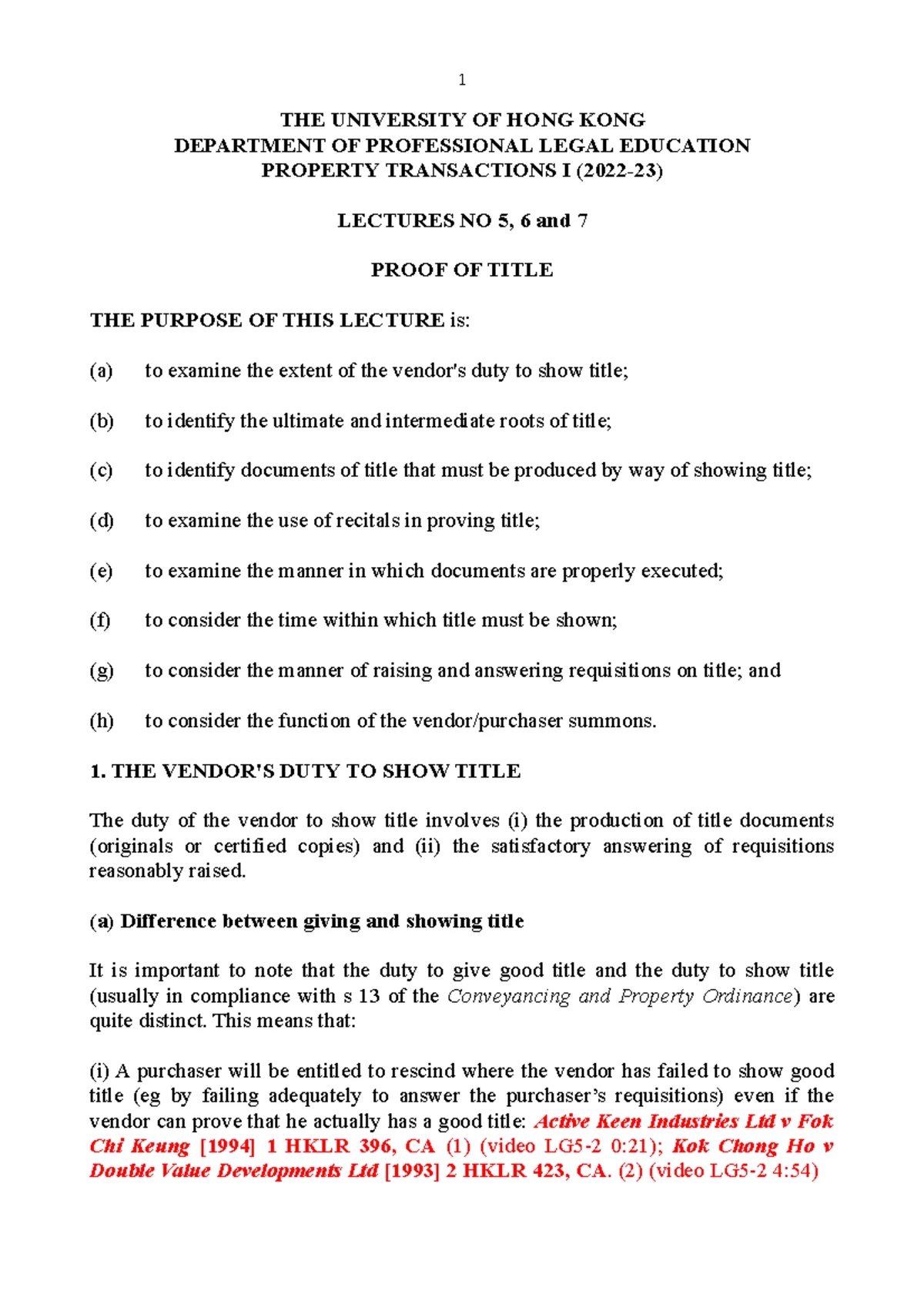 1

THE UNIVERSITY OF HONG KONG
DEPARTMENT OF PROFESSIONAL LEGAL EDUCATION
PROPERTY TRANSACTIONS I (2022-23)

LECTURES NO 5, 6 and 7

PROOF OF TITLE

THE PURPOSE OF THIS LECTURE is:

(a) to examine the extent of the vendor's duty to show title;

(b) to identify the ultimate and intermediate roots of title;

(c) to identify documents of title that must be produced by way of showing title;

(d) to examine the use of recitals in proving title;

(e) to examine the manner in which documents are properly executed;

(f) to consider the time within which title must be shown;

(g) to consider the manner of raising and answering requisitions on title; and

(h) to consider the function of the vendor/purchaser summons.

1. THE VENDOR'S DUTY TO SHOW TITLE

The duty of the vendor to show title involves (i) the production of title documents (originals or certified copies) and (ii) the satisfactory answering of requisitions reasonably raised.

(a) Difference between giving and showing title

It is important to note that the duty to give good title and the duty to show title (usually in compliance with s 13 of the Conveyancing and Property Ordinance) are quite distinct. This means that:

(i) A purchaser will be entitled to rescind where the vendor has failed to show good title (eg by failing adequately to answer the purchaser's requisitions) even if the vendor can prove that he actually has a good title: Active Keen Industries Ltd v Fok Chi Keung [1994] 1 HKLR 396, CA (1) (video LG5-2 0:21); Kok Chong Ho v Double Value Developments Ltd [1993] 2 HKLR 423, CA. (2) (video LG5-2 4:54)